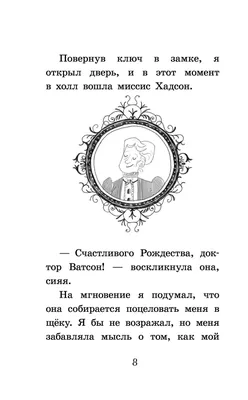 Повернув ключ в замке, я открыл дверь, и в этот момент в холл вошла миссис Хадсон.

— Счастливого Рождества, доктор Ватсон! — воскликнула она, сияя.

На мгновение я подумал, что она собирается поцеловать меня в щёку. Я бы не возражал, но меня забавляла мысль о том, как мой

8